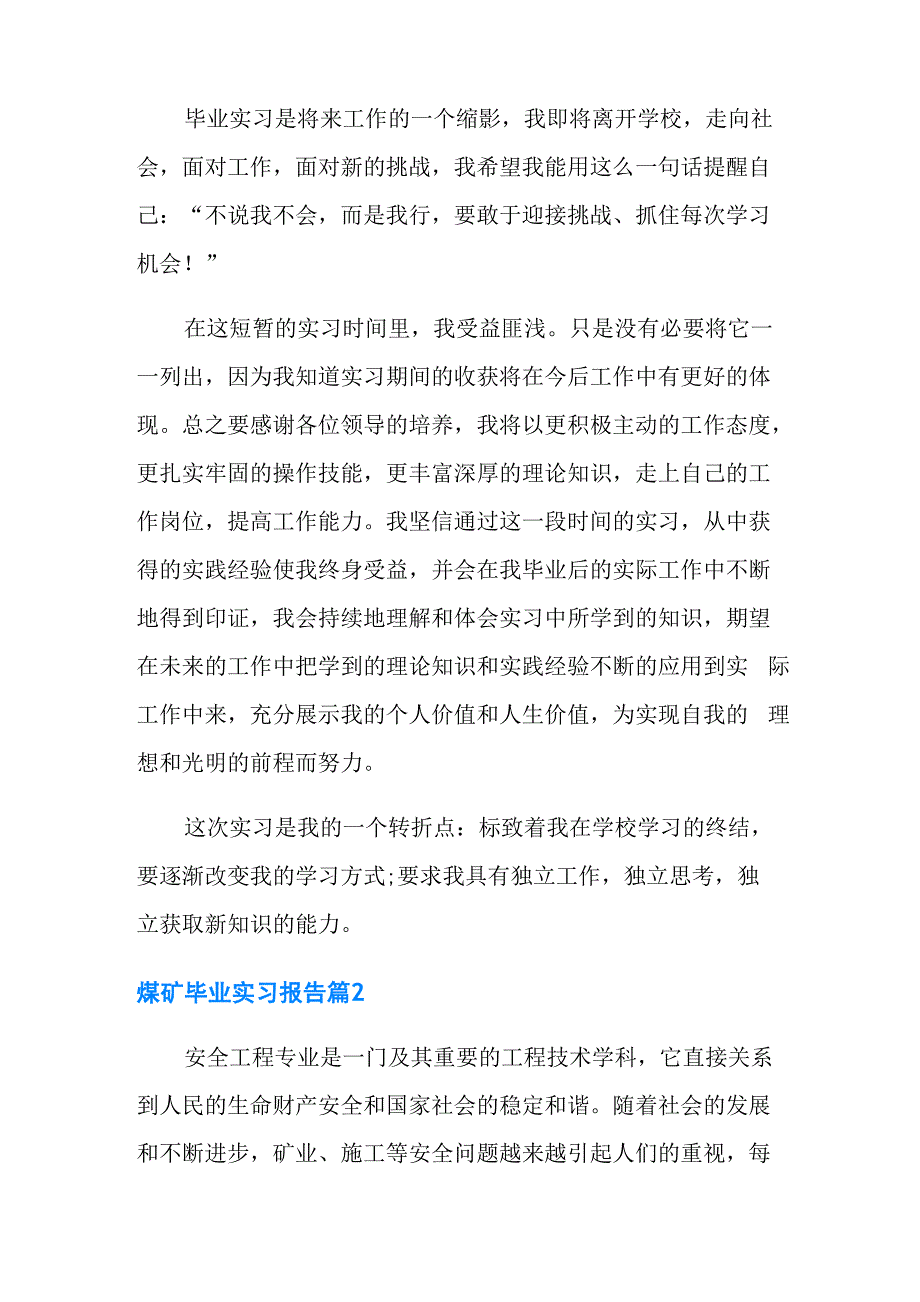 毕业实习是将来工作的一个缩影，我即将离开学校，走向社会，面对工作，面对新的挑战，我希望我能用这么一句话提醒自己：“不说我不会，而是我行，要敢于迎接挑战、抓住每次学习机会！”

在这短暂的实习时间里，我受益匪浅。只是没有必要将它一一列出，因为我知道实习期间的收获将在今后工作中有更好的体现。总之要感谢各位领导的培养，我将以更积极主动的工作态度，更扎实牢固的操作技能，更丰富深厚的理论知识，走上自己的工作岗位，提高工作能力。我坚信通过这一段时间的实习，从中获得的实践经验使我终身受益，并会在我毕业后的实际工作中不断地得到印证，我会持续地理解和体会实习中所学到的知识，期望在未来的工作中把学到的理论知识和实践经验不断的应用到实 际工作中来，充分展示我的个人价值和人生价值，为实现自我的 理想和光明的前程而努力。

这次实习是我的一个转折点：标致着我在学校学习的终结，要逐渐改变我的学习方式;要求我具有独立工作，独立思考，独立获取新知识的能力。

煤矿毕业实习报告篇2

安全工程专业是一门及其重要的工程技术学科，它直接关系到人民的生命财产安全和国家社会的稳定和谐。随着社会的发展和不断进步，矿业、施工等安全问题越来越引起人们的重视，每